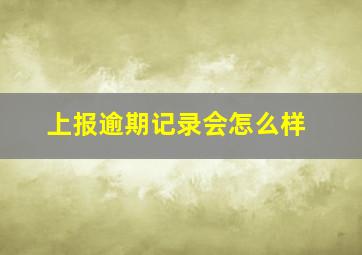 上报逾期记录会怎么样